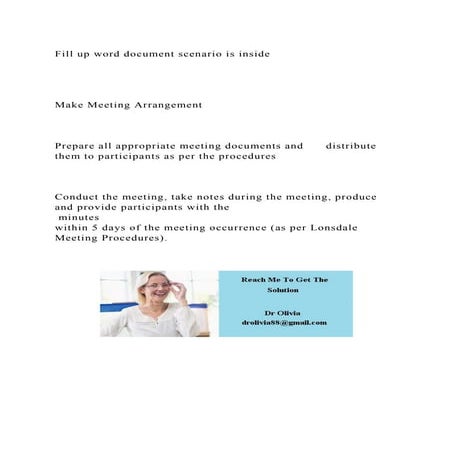 Fill up word document scenario is inside

Make Meeting Arrangement

Prepare all appropriate meeting documents and distribute them to participants as per the procedures

Conduct the meeting, take notes during the meeting, produce and provide participants with the minutes within 5 days of the meeting occurrence (as per Lonsdale Meeting Procedures).

Reach Me To Get The Solution

Dr Olivia
drolivia88@gmail.com